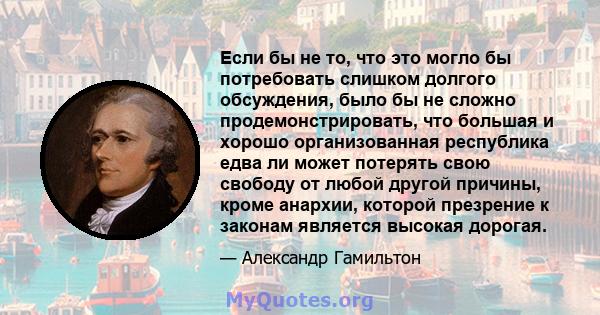 Если бы не то, что это могло бы потребовать слишком долгого обсуждения, было бы не сложно продемонстрировать, что большая и хорошо организованная республика едва ли может потерять свою свободу от любой другой причины, кроме анархии, которой презрение к законам является высокая дорогая.

— Александр Гамильтон

MyQuotes.org